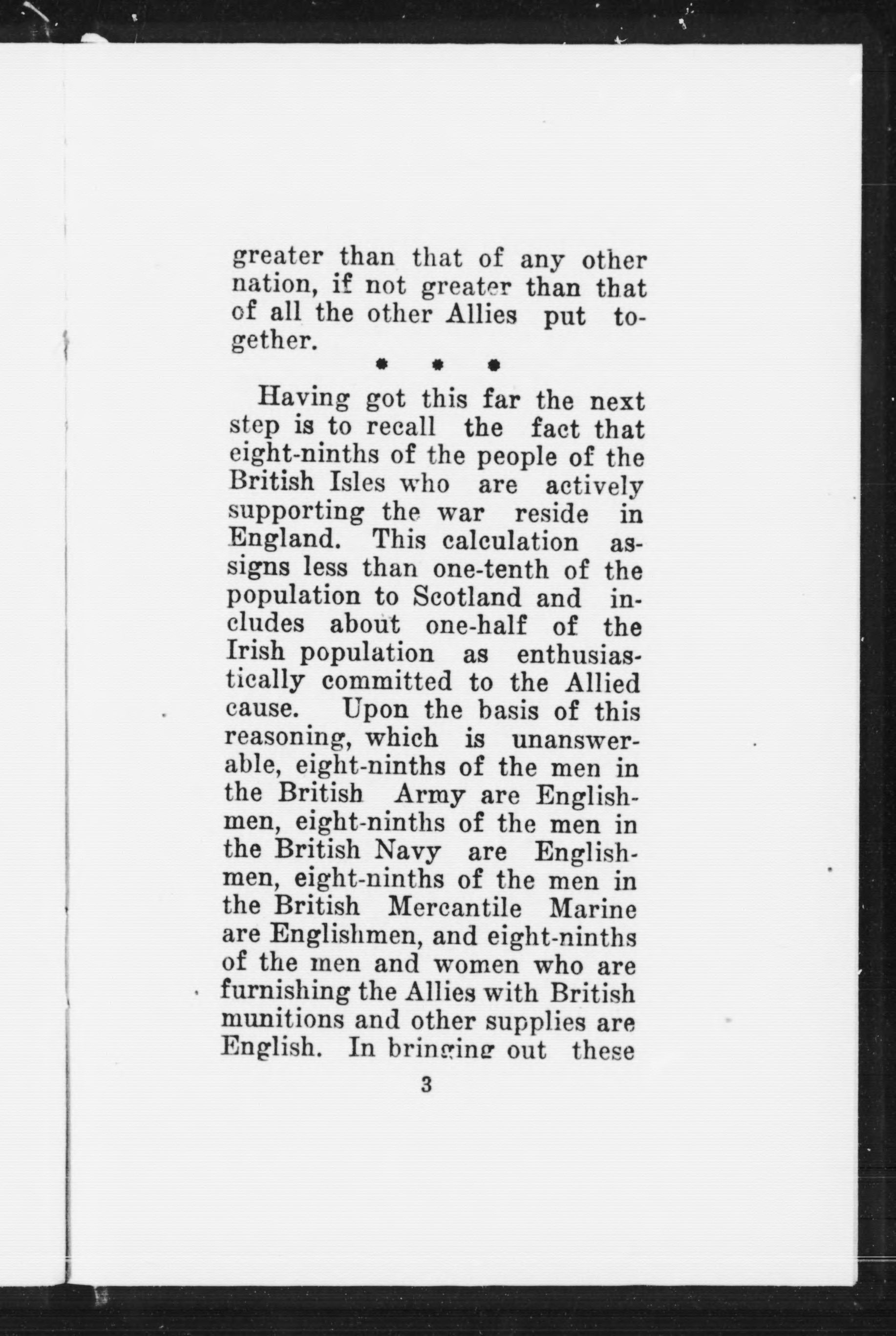 greater than that of any other nation, if not greater than that of all the other Allies put together.

* * *

Having got this far the next step is to recall the fact that eight-ninths of the people of the British Isles who are actively supporting the war reside in England. This calculation assigns less than one-tenth of the population to Scotland and includes about one-half of the Irish population as enthusiastically committed to the Allied cause. Upon the basis of this reasoning, which is unanswerable, eight-ninths of the men in the British Army are Englishmen, eight-ninths of the men in the British Navy are Englishmen, eight-ninths of the men in the British Mercantile Marine are Englishmen, and eight-ninths of the men and women who are furnishing the Allies with British munitions and other supplies are English. In bringing out these

3